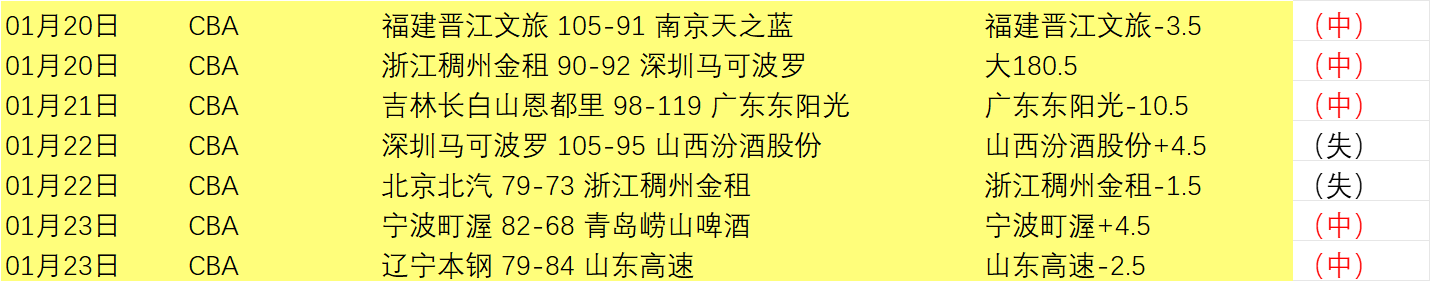 | 01月20日 | CBA | 福建晋江文旅 105-91 南京天之蓝 | 福建晋江文旅-3.5 | （中） |
|---|---|---|---|---|
| 01月20日 | CBA | 浙江稠州金租 90-92 深圳马可波罗 | 大180.5 | （中） |
| 01月21日 | CBA | 吉林长白山恩都里 98-119 广东东阳光 | 广东东阳光-10.5 | （中） |
| 01月22日 | CBA | 深圳马可波罗 105-95 山西汾酒股份 | 山西汾酒股份+4.5 | （失） |
| 01月22日 | CBA | 北京北汽 79-73 浙江稠州金租 | 浙江稠州金租-1.5 | （失） |
| 01月23日 | CBA | 宁波町渥 82-68 青岛崂山啤酒 | 宁波町渥+4.5 | （中） |
| 01月23日 | CBA | 辽宁本钢 79-84 山东高速 | 山东高速-2.5 | （中） |